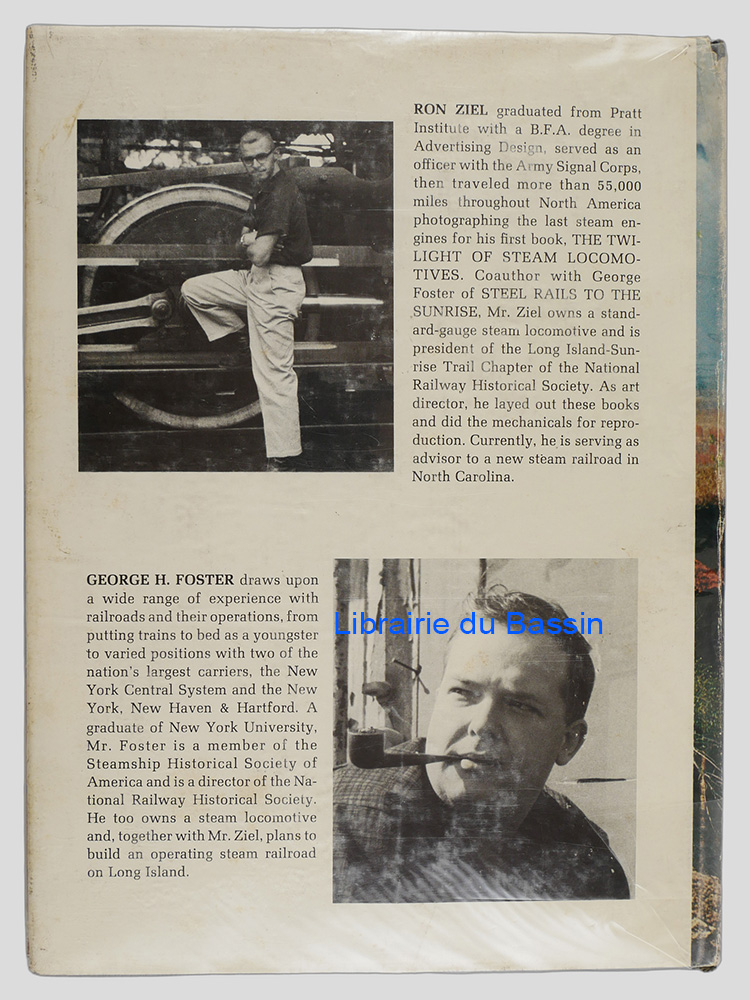 RON ZIEL graduated from Pratt Institute with a B.F.A. degree in Advertising Design, served as an officer with the Army Signal Corps, then traveled more than 55,000 miles throughout North America photographing the last steam engines for his first book, THE TWILIGHT OF STEAM LOCOMOTIVES. Coauthor with George Foster of STEEL RAILS TO THE SUNRISE, Mr. Ziel owns a standard-gauge steam locomotive and is president of the Long Island-Sunrise Trail Chapter of the National Railway Historical Society. As art director, he layed out these books and did the mechanicals for reproduction. Currently, he is serving as advisor to a new steam railroad in North Carolina.

GEORGE H. FOSTER draws upon a wide range of experience with railroads and their operations, from putting trains to bed as a youngster to varied positions with two of the nation's largest carriers, the New York Central System and the New York, New Haven & Hartford. A graduate of New York University, Mr. Foster is a member of the Steamship Historical Society of America and is a director of the National Railway Historical Society. He too owns a steam locomotive and, together with Mr. Ziel, plans to build an operating steam railroad on Long Island.

Librairie du Bassin